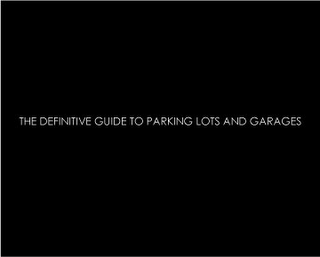 THE DEFINITIVE GUIDE TO PARKING LOTS AND GARAGES